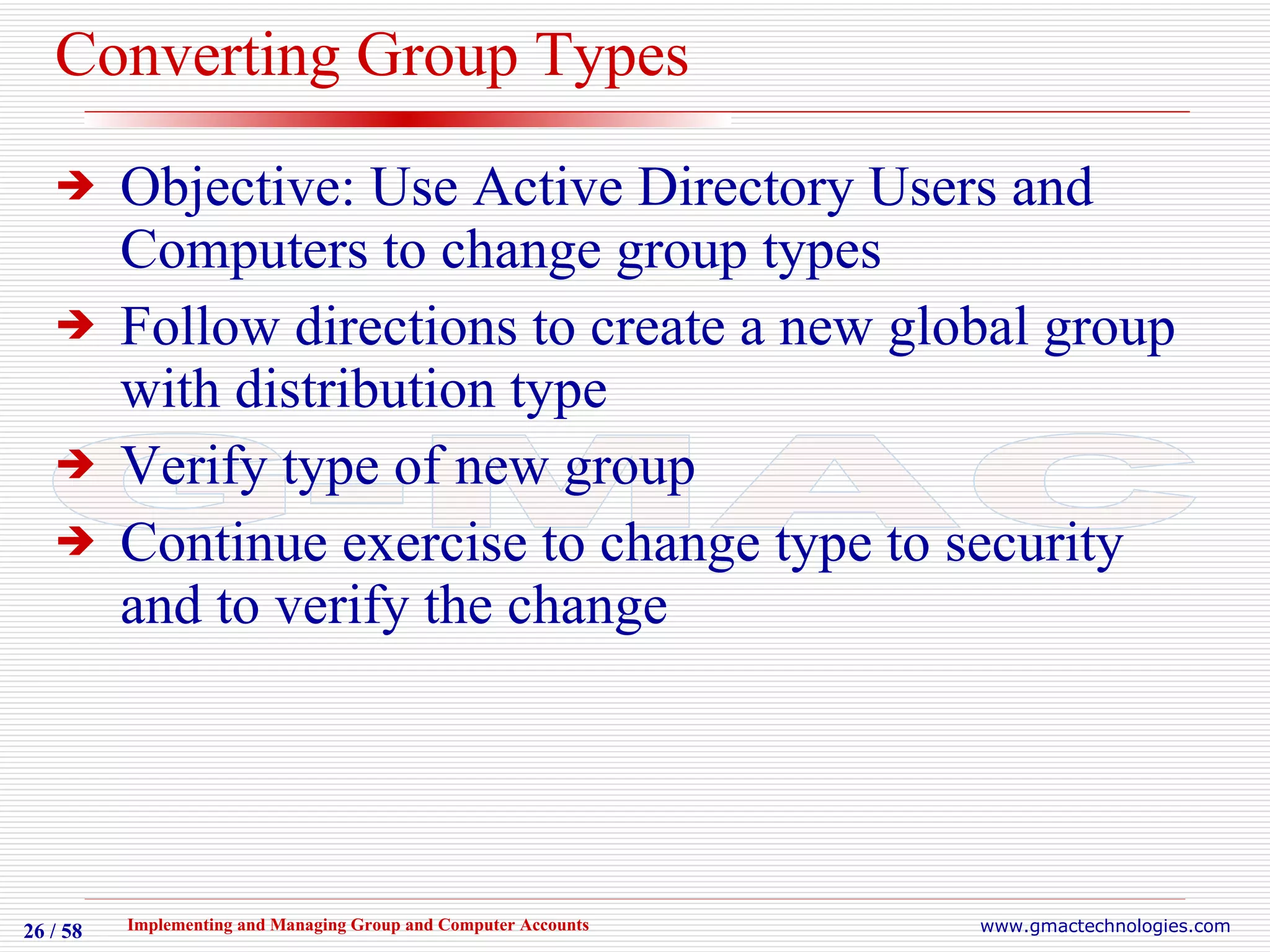 Converting Group Types

➔ Objective: Use Active Directory Users and Computers to change group types

➔ Follow directions to create a new global group with distribution type

➔ Verify type of new group

➔ Continue exercise to change type to security and to verify the change

GMAC

26 / 58 Implementing and Managing Group and Computer Accounts www.gmactechnologies.com